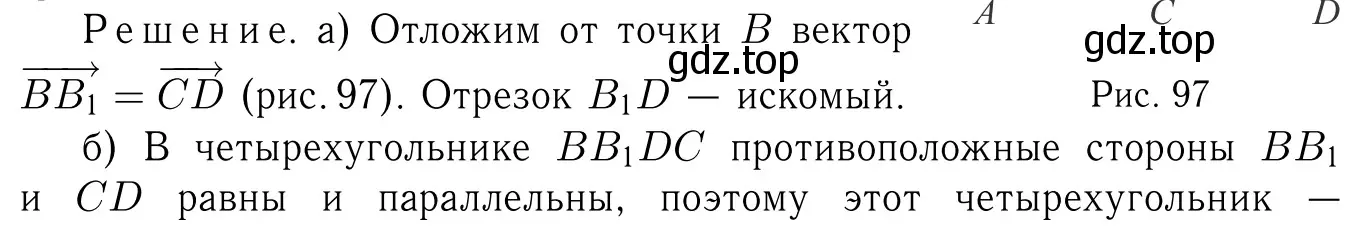 Решение. а) Отложим от точки $B$ вектор $\overrightarrow{BB_1} = \overrightarrow{CD}$ (рис. 97). Отрезок $B_1D$ — искомый.

$A$ $C$ $D$

gdz.top

gdz.top

Рис. 97

б) В четырехугольнике $BB_1DC$ противоположные стороны $BB_1$ и $CD$ равны и параллельны, поэтому этот четырехугольник —